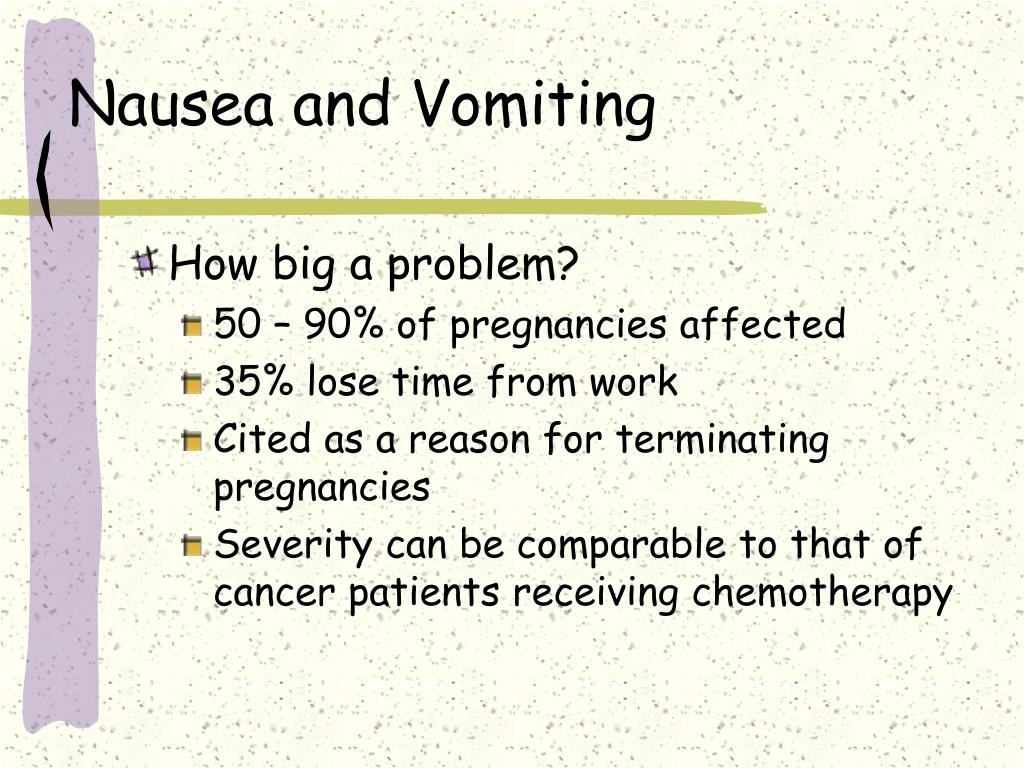 Nausea and Vomiting

How big a problem?

50 – 90% of pregnancies affected

35% lose time from work

Cited as a reason for terminating pregnancies

Severity can be comparable to that of cancer patients receiving chemotherapy